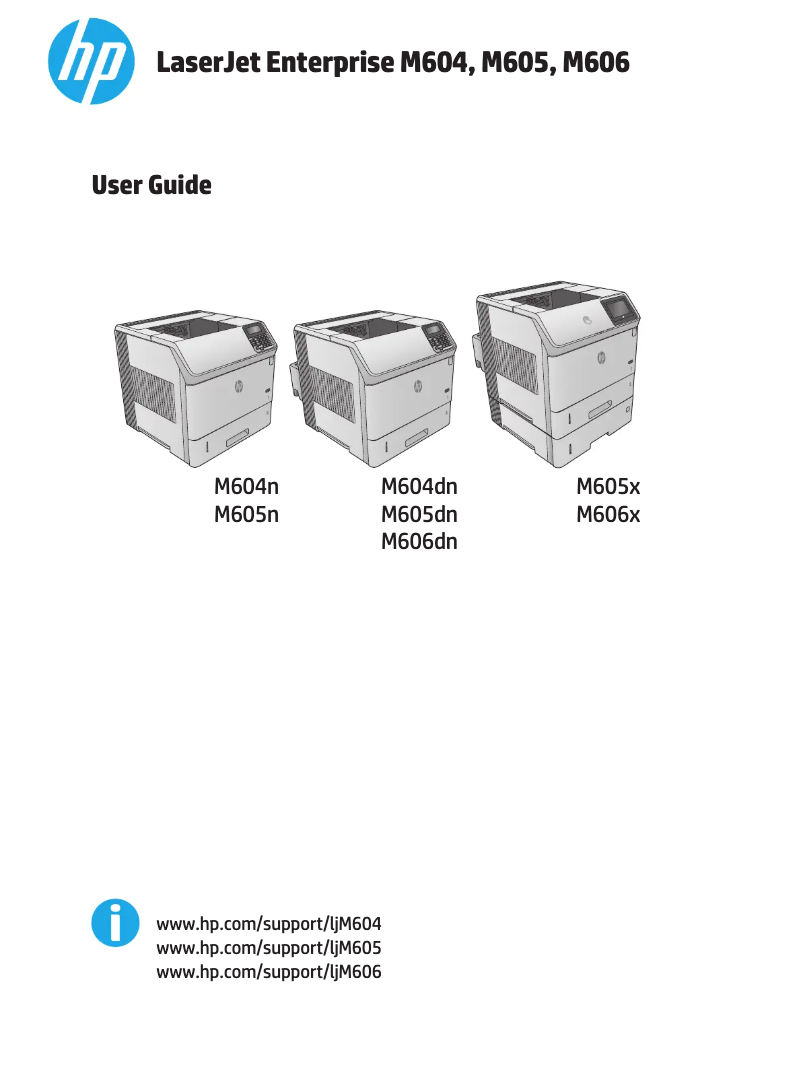 hp

LaserJet Enterprise M604, M605, M606

User Guide

M604n
M605n

M604dn
M605dn
M606dn

M605x
M606x

www.hp.com/support/ljM604
www.hp.com/support/ljM605
www.hp.com/support/ljM606